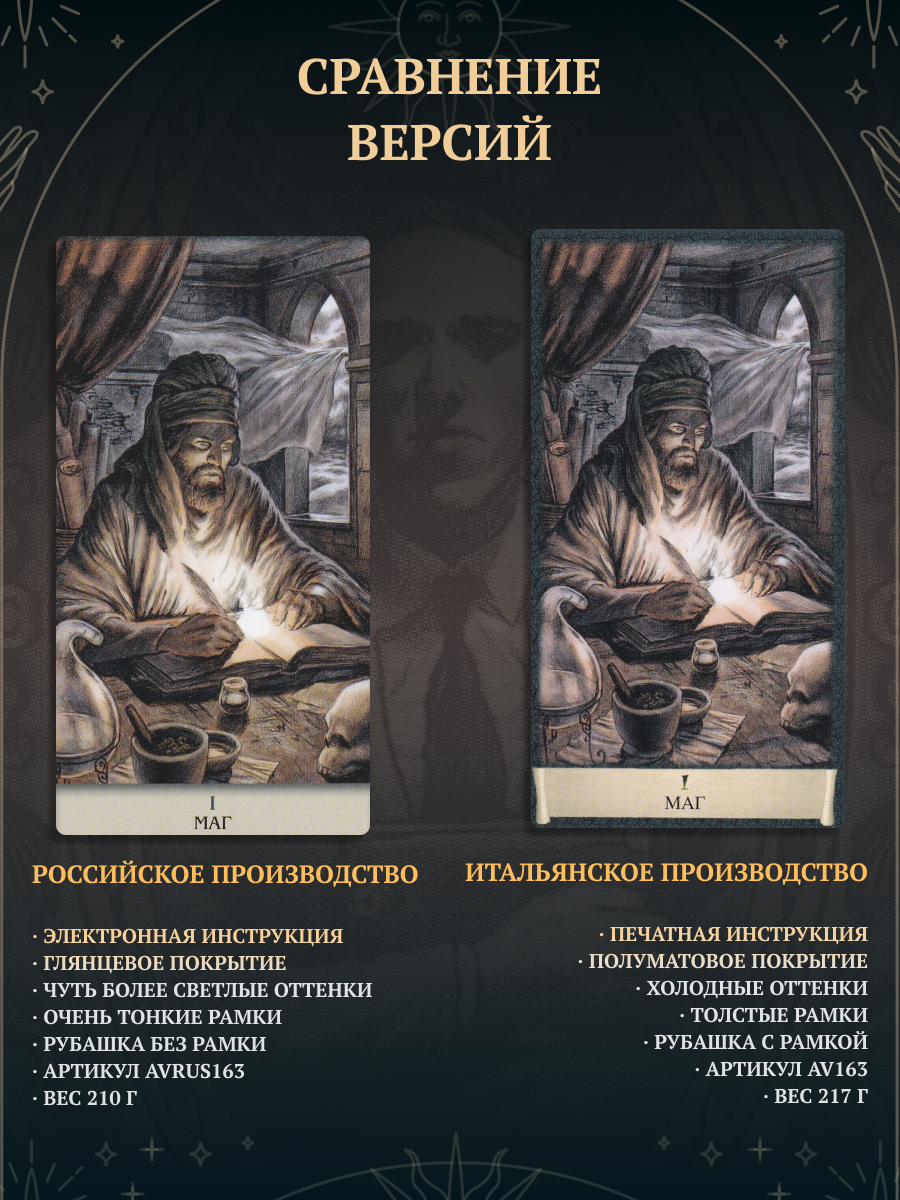 СРАВНЕНИЕ ВЕРСИЙ

I
МАГ

I
МАГ

РОССИЙСКОЕ ПРОИЗВОДСТВО

· ЭЛЕКТРОННАЯ ИНСТРУКЦИЯ
· ГЛЯНЦЕВОЕ ПОКРЫТИЕ
· ЧУТЬ БОЛЕЕ СВЕТЛЫЕ ОТТЕНКИ
· ОЧЕНЬ ТОНКИЕ РАМКИ
· РУБАШКА БЕЗ РАМКИ
· АРТИКУЛ AVRUS163
· ВЕС 210 Г

ИТАЛЬЯНСКОЕ ПРОИЗВОДСТВО

· ПЕЧАТНАЯ ИНСТРУКЦИЯ
· ПОЛУМАТОВОЕ ПОКРЫТИЕ
· ХОЛОДНЫЕ ОТТЕНКИ
· ТОЛСТЫЕ РАМКИ
· РУБАШКА С РАМКОЙ
· АРТИКУЛ AV163
· ВЕС 217 Г